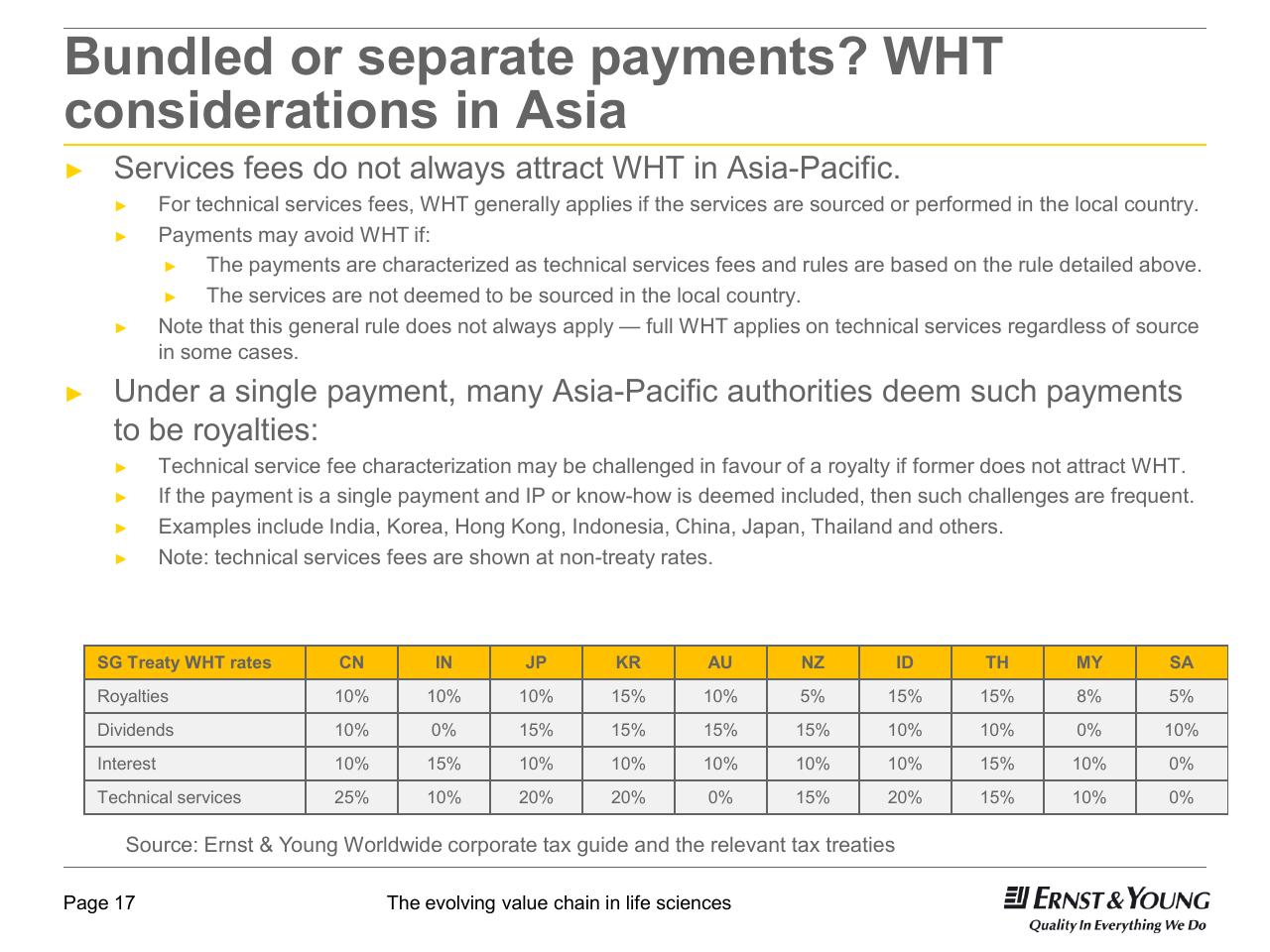 Bundled or separate payments? WHT considerations in Asia

► Services fees do not always attract WHT in Asia-Pacific.
► For technical services fees, WHT generally applies if the services are sourced or performed in the local country.
► Payments may avoid WHT if:
► The payments are characterized as technical services fees and rules are based on the rule detailed above.
► The services are not deemed to be sourced in the local country.
► Note that this general rule does not always apply — full WHT applies on technical services regardless of source in some cases.

► Under a single payment, many Asia-Pacific authorities deem such payments to be royalties:
► Technical service fee characterization may be challenged in favour of a royalty if former does not attract WHT.
► If the payment is a single payment and IP or know-how is deemed included, then such challenges are frequent.
► Examples include India, Korea, Hong Kong, Indonesia, China, Japan, Thailand and others.
► Note: technical services fees are shown at non-treaty rates.

| SG Treaty WHT rates | CN | IN | JP | KR | AU | NZ | ID | TH | MY | SA |
|---|---|---|---|---|---|---|---|---|---|---|
| Royalties | 10% | 10% | 10% | 15% | 10% | 5% | 15% | 15% | 8% | 5% |
| Dividends | 10% | 0% | 15% | 15% | 15% | 15% | 10% | 10% | 0% | 10% |
| Interest | 10% | 15% | 10% | 10% | 10% | 10% | 10% | 15% | 10% | 0% |
| Technical services | 25% | 10% | 20% | 20% | 0% | 15% | 20% | 15% | 10% | 0% |

Source: Ernst & Young Worldwide corporate tax guide and the relevant tax treaties

Page 17
The evolving value chain in life sciences
ERNST & YOUNG
Quality In Everything We Do